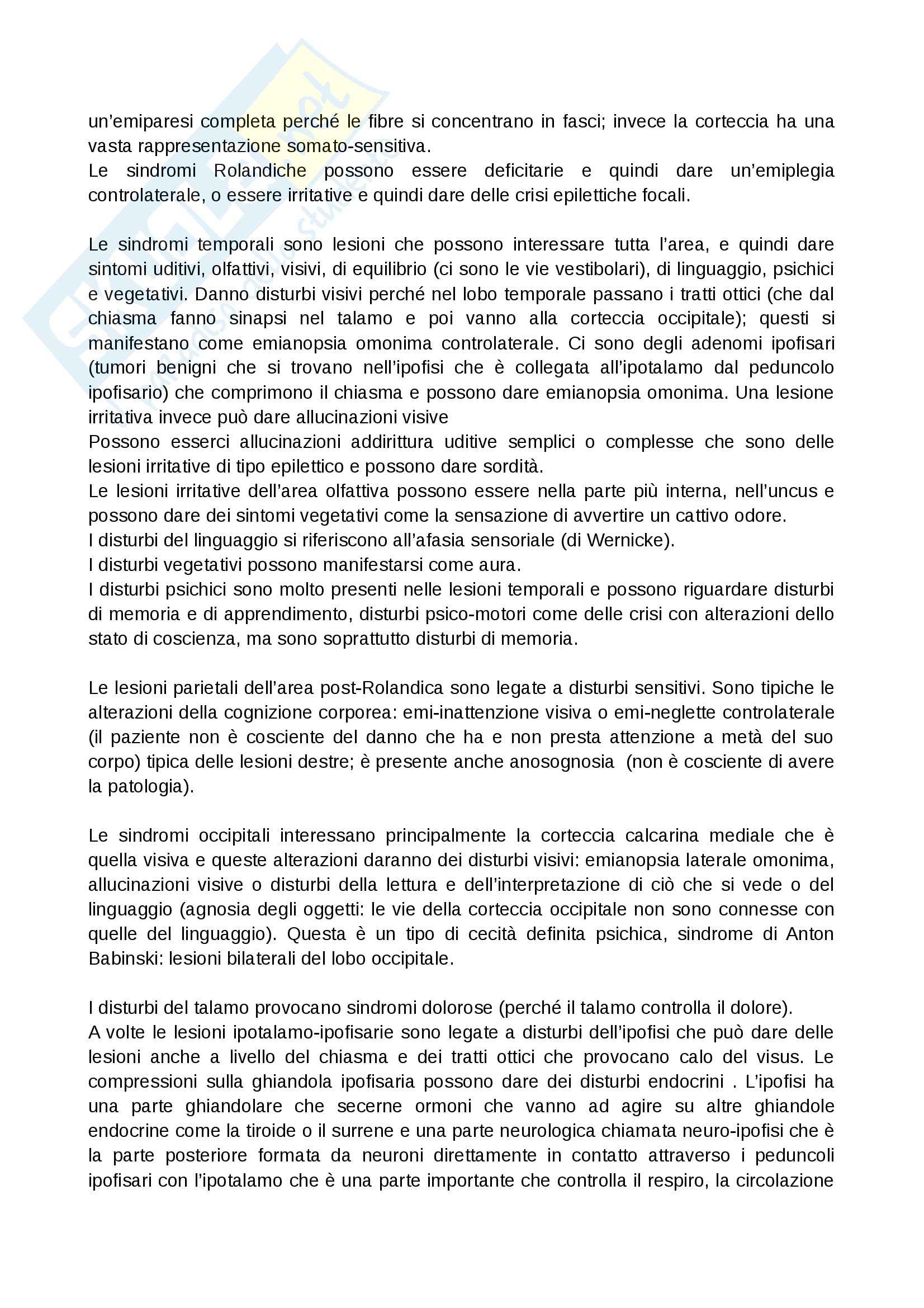 un'emiparesi completa perché le fibre si concentrano in fasci; invece la corteccia ha una vasta rappresentazione somato-sensitiva.
Le sindromi Rolandiche possono essere deficitarie e quindi dare un'emiplegia controlaterale, o essere irritative e quindi dare delle crisi epilettiche focali.

Le sindromi temporali sono lesioni che possono interessare tutta l'area, e quindi dare sintomi uditivi, olfattivi, visivi, di equilibrio (ci sono le vie vestibolari), di linguaggio, psichici e vegetativi. Danno disturbi visivi perché nel lobo temporale passano i tratti ottici (che dal chiasma fanno sinapsi nel talamo e poi vanno alla corteccia occipitale); questi si manifestano come emianopsia omonima controlaterale. Ci sono degli adenomi ipofisari (tumori benigni che si trovano nell'ipofisi che è collegata all'ipotalamo dal peduncolo ipofisario) che comprimono il chiasma e possono dare emianopsia omonima. Una lesione irritativa invece può dare allucinazioni visive
Possono esserci allucinazioni addirittura uditive semplici o complesse che sono delle lesioni irritative di tipo epilettico e possono dare sordità.
Le lesioni irritative dell'area olfattiva possono essere nella parte più interna, nell'uncus e possono dare dei sintomi vegetativi come la sensazione di avvertire un cattivo odore.
I disturbi del linguaggio si riferiscono all'afasia sensoriale (di Wernicke).
I disturbi vegetativi possono manifestarsi come aura.
I disturbi psichici sono molto presenti nelle lesioni temporali e possono riguardare disturbi di memoria e di apprendimento, disturbi psico-motori come delle crisi con alterazioni dello stato di coscienza, ma sono soprattutto disturbi di memoria.

Le lesioni parietali dell'area post-Rolandica sono legate a disturbi sensitivi. Sono tipiche le alterazioni della cognizione corporea: emi-inattenzione visiva o emi-neglette controlaterale (il paziente non è cosciente del danno che ha e non presta attenzione a metà del suo corpo) tipica delle lesioni destre; è presente anche anosognosia (non è cosciente di avere la patologia).

Le sindromi occipitali interessano principalmente la corteccia calcarina mediale che è quella visiva e queste alterazioni daranno dei disturbi visivi: emianopsia laterale omonima, allucinazioni visive o disturbi della lettura e dell'interpretazione di ciò che si vede o del linguaggio (agnosia degli oggetti: le vie della corteccia occipitale non sono connesse con quelle del linguaggio). Questa è un tipo di cecità definita psichica, sindrome di Anton Babinski: lesioni bilaterali del lobo occipitale.

I disturbi del talamo provocano sindromi dolorose (perché il talamo controlla il dolore).
A volte le lesioni ipotalamo-ipofisarie sono legate a disturbi dell'ipofisi che può dare delle lesioni anche a livello del chiasma e dei tratti ottici che provocano calo del visus. Le compressioni sulla ghiandola ipofisaria possono dare dei disturbi endocrini . L'ipofisi ha una parte ghiandolare che secerne ormoni che vanno ad agire su altre ghiandole endocrine come la tiroide o il surrene e una parte neurologica chiamata neuro-ipofisi che è la parte posteriore formata da neuroni direttamente in contatto attraverso i peduncoli ipofisari con l'ipotalamo che è una parte importante che controlla il respiro, la circolazione